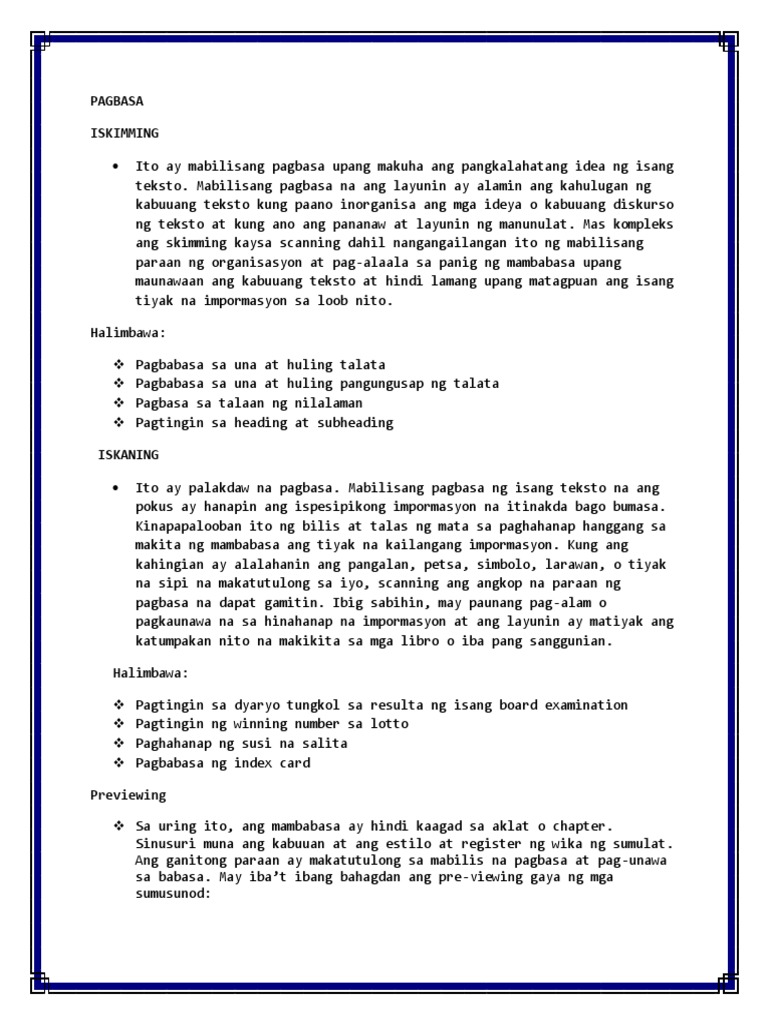 PAGBASA

ISKIMMING

• Ito ay mabilisang pagbasa upang makuha ang pangkalahatang idea ng isang teksto. Mabilisang pagbasa na ang layunin ay alamin ang kahulugan ng kabuuang teksto kung paano inorganisa ang mga ideya o kabuuang diskurso ng teksto at kung ano ang pananaw at layunin ng manunulat. Mas kompleks ang skimming kaysa scanning dahil nangangailangan ito ng mabilisang paraan ng organisasyon at pag-alaala sa panig ng mambabasa upang maunawaan ang kabuuang teksto at hindi lamang upang matagpuan ang isang tiyak na impormasyon sa loob nito.

Halimbawa:

❖ Pagbabasa sa una at huling talata
❖ Pagbabasa sa una at huling pangungusap ng talata
❖ Pagbasa sa talaan ng nilalaman
❖ Pagtingin sa heading at subheading

ISKANING

• Ito ay palakdaw na pagbasa. Mabilisang pagbasa ng isang teksto na ang pokus ay hanapin ang ispesipikong impormasyon na itinakda bago bumasa. Kinapapalooban ito ng bilis at talas ng mata sa paghahanap hanggang sa makita ng mambabasa ang tiyak na kailangang impormasyon. Kung ang kahingian ay alalahanin ang pangalan, petsa, simbolo, larawan, o tiyak na sipi na makatutulong sa iyo, scanning ang angkop na paraan ng pagbasa na dapat gamitin. Ibig sabihin, may paunang pag-alam o pagkaunawa na sa hinahanap na impormasyon at ang layunin ay matiyak ang katumpakan nito na makikita sa mga libro o iba pang sanggunian.

Halimbawa:

❖ Pagtingin sa dyaryo tungkol sa resulta ng isang board examination
❖ Pagtingin ng winning number sa lotto
❖ Paghahanap ng susi na salita
❖ Pagbabasa ng index card

Previewing

❖ Sa uring ito, ang mambabasa ay hindi kaagad sa aklat o chapter. Sinusuri muna ang kabuuan at ang estilo at register ng wika ng sumulat. Ang ganitong paraan ay makatutulong sa mabilis na pagbasa at pag-unawa sa babasa. May iba't ibang bahagdan ang pre-viewing gaya ng mga sumusunod: